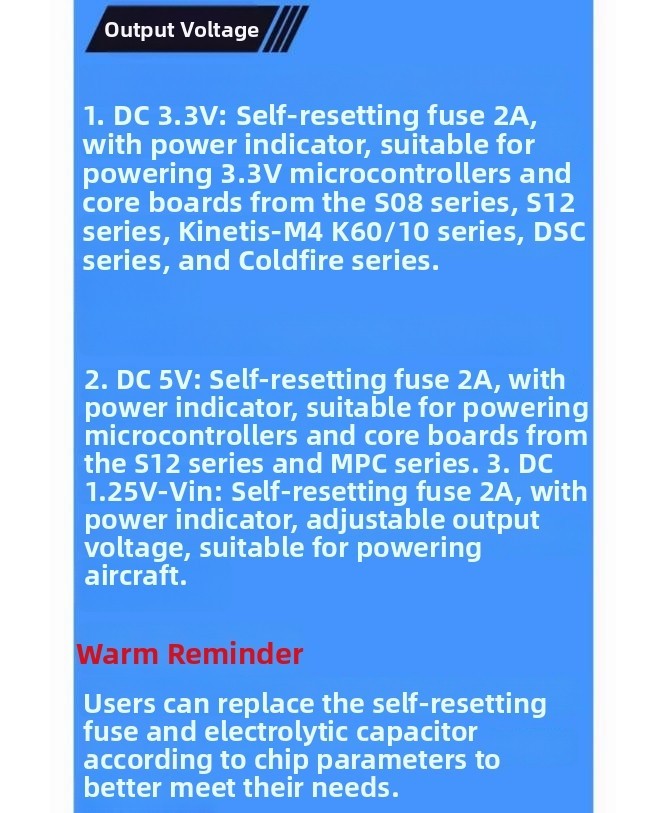 Output Voltage

1. DC 3.3V: Self-resetting fuse 2A, with power indicator, suitable for powering 3.3V microcontrollers and core boards from the S08 series, S12 series, Kinetis-M4 K60/10 series, DSC series, and Coldfire series.

2. DC 5V: Self-resetting fuse 2A, with power indicator, suitable for powering microcontrollers and core boards from the S12 series and MPC series. 3. DC 1.25V-Vin: Self-resetting fuse 2A, with power indicator, adjustable output voltage, suitable for powering aircraft.

Warm Reminder

Users can replace the self-resetting fuse and electrolytic capacitor according to chip parameters to better meet their needs.